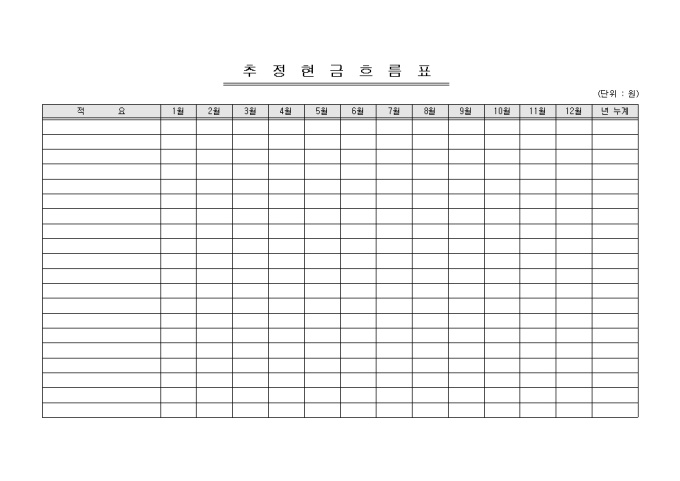 추 정 현 금 흐 름 표

(단위 : 원)

| 적 요 | 1월 | 2월 | 3월 | 4월 | 5월 | 6월 | 7월 | 8월 | 9월 | 10월 | 11월 | 12월 | 년 누계 |
|---|---|---|---|---|---|---|---|---|---|---|---|---|---|
| | | | | | | | | | | | | | |
| | | | | | | | | | | | | | |
| | | | | | | | | | | | | | |
| | | | | | | | | | | | | | |
| | | | | | | | | | | | | | |
| | | | | | | | | | | | | | |
| | | | | | | | | | | | | | |
| | | | | | | | | | | | | | |
| | | | | | | | | | | | | | |
| | | | | | | | | | | | | | |
| | | | | | | | | | | | | | |
| | | | | | | | | | | | | | |
| | | | | | | | | | | | | | |
| | | | | | | | | | | | | | |
| | | | | | | | | | | | | | |
| | | | | | | | | | | | | | |
| | | | | | | | | | | | | | |
| | | | | | | | | | | | | | |
| | | | | | | | | | | | | | |
| | | | | | | | | | | | | | |